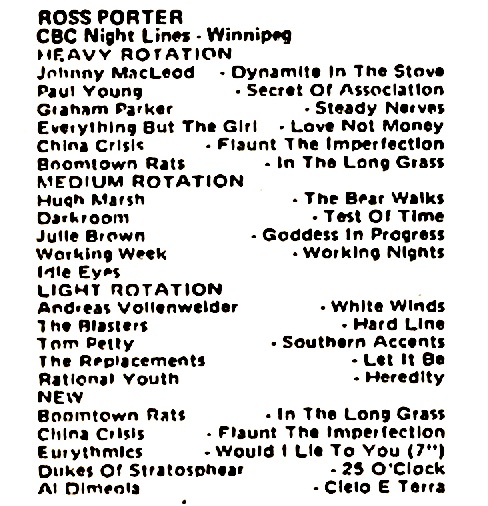 ROSS PORTER
CBC Night Lines - Winnipeg
HEAVY ROTATION
Johnny MacLeod - Dynamite In The Stove
Paul Young - Secret Of Association
Graham Parker - Steady Nerves
Everything But The Girl - Love Not Money
China Crisis - Flaunt The Imperfection
Boomtown Rats - In The Long Grass
MEDIUM ROTATION
Hugh Marsh - The Bear Walks
Darkroom - Test Of Time
Julie Brown - Goddess In Progress
Working Week - Working Nights
Idle Eyes
LIGHT ROTATION
Andreas Vollenweider - White Winds
The Blasters - Hard Line
Tom Petty - Southern Accents
The Replacements - Let It Be
Rational Youth - Heredity
NEW
Boomtown Rats - In The Long Grass
China Crisis - Flaunt The Imperfection
Eurythmics - Would I Lie To You (7")
Dukes Of Stratosphear - 25 O'Clock
Al Dimeola - Cielo E Terra